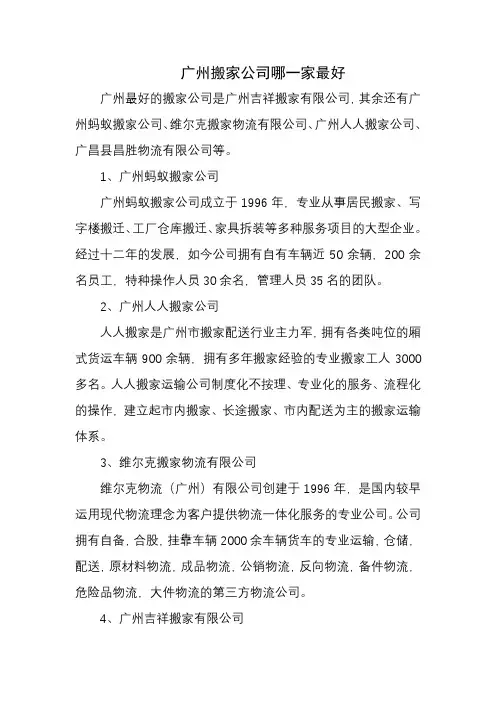 广州搬家公司哪一家最好

广州最好的搬家公司是广州吉祥搬家有限公司，其余还有广州蚂蚁搬家公司、维尔克搬家物流有限公司、广州人人搬家公司、广昌县昌胜物流有限公司等。

1、广州蚂蚁搬家公司

广州蚂蚁搬家公司成立于 1996 年，专业从事居民搬家、写字楼搬迁、工厂仓库搬迁、家具拆装等多种服务项目的大型企业。经过十二年的发展，如今公司拥有自有车辆近 50 余辆，200 余名员工，特种操作人员 30 余名，管理人员 35 名的团队。

2、广州人人搬家公司

人人搬家是广州市搬家配送行业主力军，拥有各类吨位的厢式货运车辆 900 余辆，拥有多年搬家经验的专业搬家工人 3000 多名。人人搬家运输公司制度化不按理、专业化的服务、流程化的操作，建立起市内搬家、长途搬家、市内配送为主的搬家运输体系。

3、维尔克搬家物流有限公司

维尔克物流（广州）有限公司创建于 1996 年，是国内较早运用现代物流理念为客户提供物流一体化服务的专业公司。公司拥有自备，合股，挂靠车辆 2000 余车辆货车的专业运输，仓储，配送，原材料物流，成品物流，公销物流，反向物流，备件物流，危险品物流，大件物流的第三方物流公司。

4、广州吉祥搬家有限公司